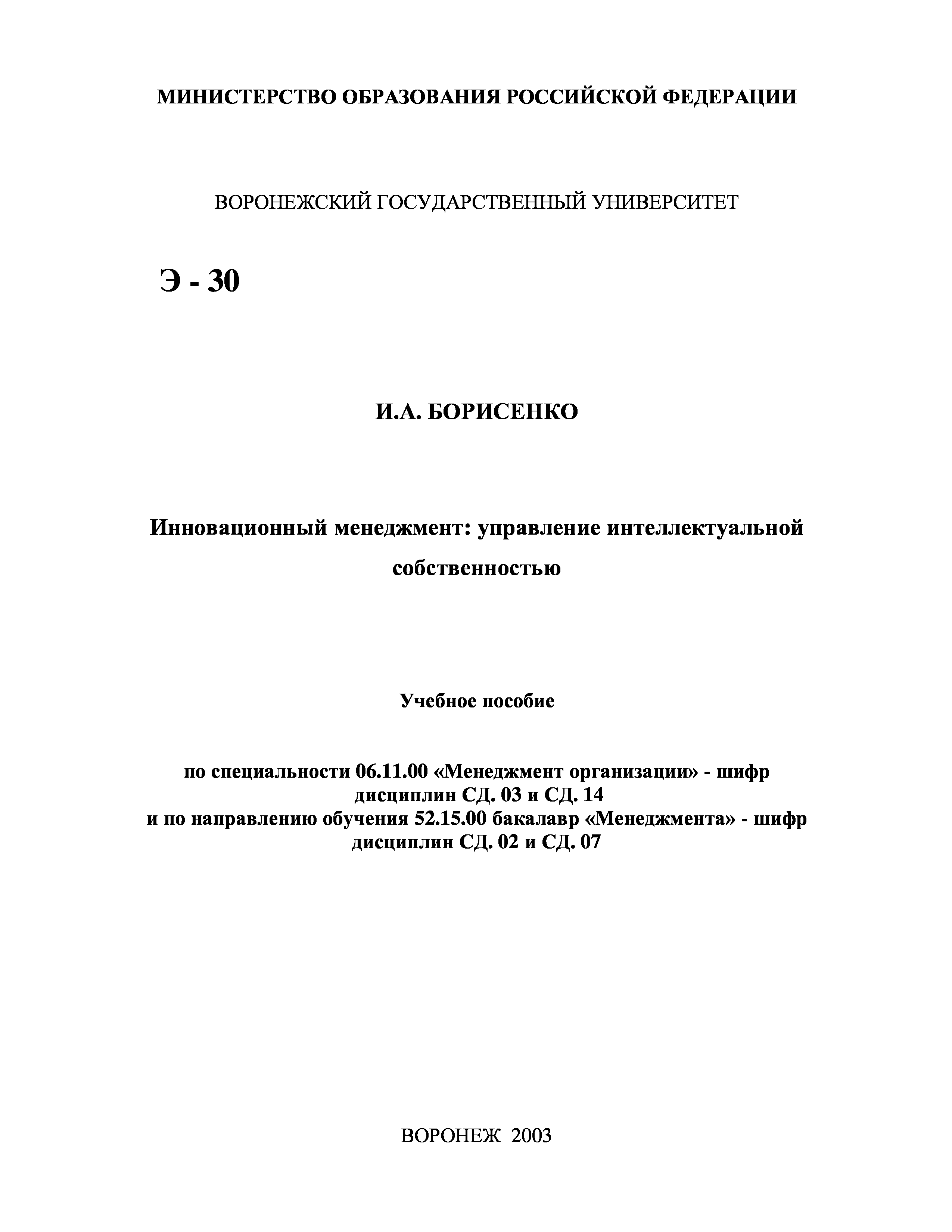 МИНИСТЕРСТВО ОБРАЗОВАНИЯ РОССИЙСКОЙ ФЕДЕРАЦИИ

ВОРОНЕЖСКИЙ ГОСУДАРСТВЕННЫЙ УНИВЕРСИТЕТ

Э - 30

И.А. БОРИСЕНКО

Инновационный менеджмент: управление интеллектуальной собственностью

Учебное пособие

по специальности 06.11.00 «Менеджмент организации» - шифр дисциплин СД. 03 и СД. 14
и по направлению обучения 52.15.00 бакалавр «Менеджмента» - шифр дисциплин СД. 02 и СД. 07

ВОРОНЕЖ 2003